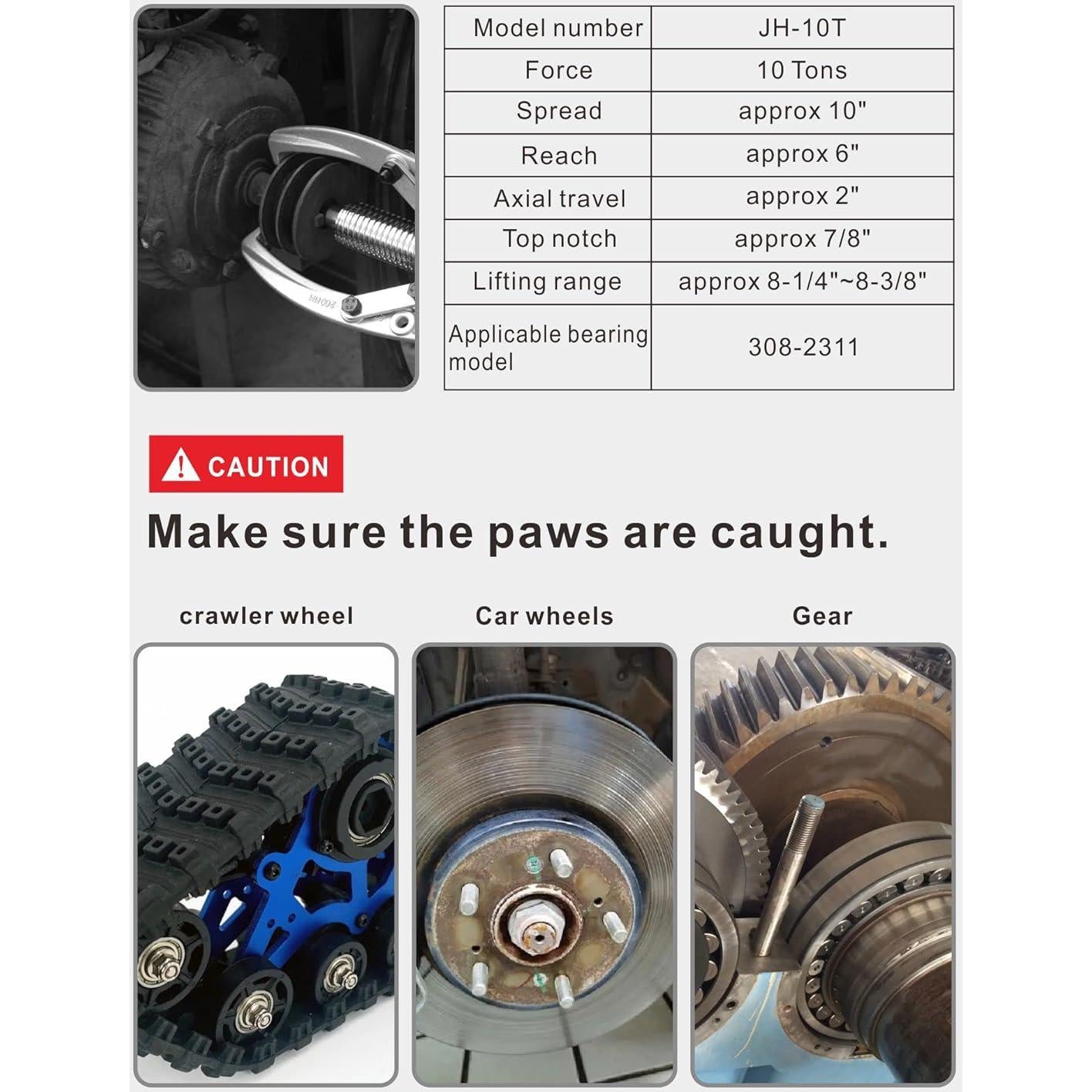 | Model number | JH-10T |
|---|---|
| Force | 10 Tons |
| Spread | approx 10" |
| Reach | approx 6" |
| Axial travel | approx 2" |
| Top notch | approx 7/8" |
| Lifting range | approx 8-1/4"~8-3/8" |
| Applicable bearing model | 308-2311 |

CAUTION

Make sure the paws are caught.

crawler wheel

Car wheels

Gear